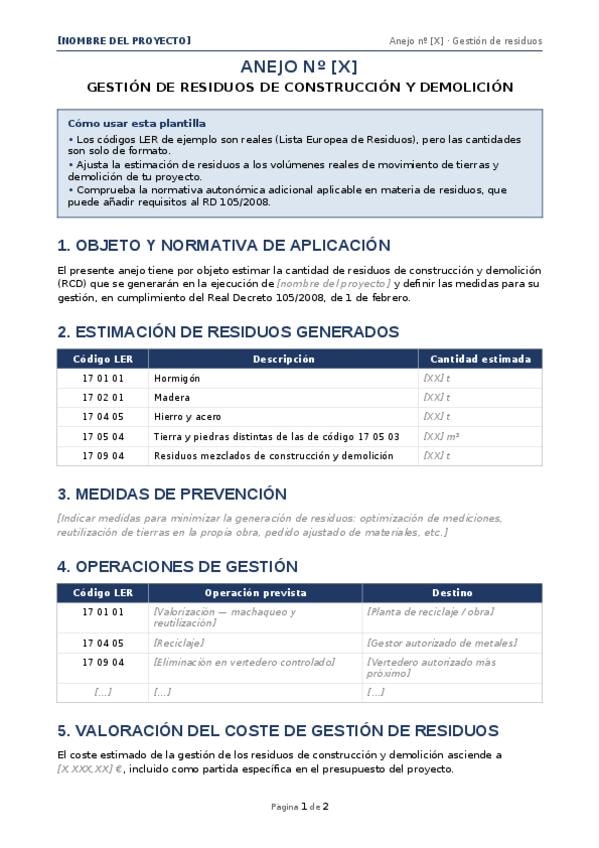 [NOMBRE DEL PROYECTO]

Anejo nº [X] · Gestión de residuos

ANEJO Nº [X]

GESTIÓN DE RESIDUOS DE CONSTRUCCIÓN Y DEMOLICIÓN

Cómo usar esta plantilla

• Los códigos LER de ejemplo son reales (Lista Europea de Residuos), pero las cantidades son solo de formato.

• Ajusta la estimación de residuos a los volúmenes reales de movimiento de tierras y demolición de tu proyecto.

• Comprueba la normativa autonómica adicional aplicable en materia de residuos, que puede añadir requisitos al RD 105/2008.

1. OBJETO Y NORMATIVA DE APLICACIÓN

El presente anejo tiene por objeto estimar la cantidad de residuos de construcción y demolición (RCD) que se generarán en la ejecución de [nombre del proyecto] y definir las medidas para su gestión, en cumplimiento del Real Decreto 105/2008, de 1 de febrero.

2. ESTIMACIÓN DE RESIDUOS GENERADOS

| Código LER | Descripción | Cantidad estimada |
|---|---|---|
| 17 01 01 | Hormigón | [XX] t |
| 17 02 01 | Madera | [XX] t |
| 17 04 05 | Hierro y acero | [XX] t |
| 17 05 04 | Tierra y piedras distintas de las de código 17 05 03 | [XX] m³ |
| 17 09 04 | Residuos mezclados de construcción y demolición | [XX] t |

3. MEDIDAS DE PREVENCIÓN

[Indicar medidas para minimizar la generación de residuos: optimización de mediciones, reutilización de tierras en la propia obra, pedido ajustado de materiales, etc.]

4. OPERACIONES DE GESTIÓN

| Código LER | Operación prevista | Destino |
|---|---|---|
| 17 01 01 | [Valorización — machaqueo y reutilización] | [Planta de reciclaje / obra] |
| 17 04 05 | [Reciclaje] | [Gestor autorizado de metales] |
| 17 09 04 | [Eliminación en vertedero controlado] | [Vertedero autorizado más próximo] |
| [...] | [...] | [...] |

5. VALORACIÓN DEL COSTE DE GESTIÓN DE RESIDUOS

El coste estimado de la gestión de los residuos de construcción y demolición asciende a [X.XXX,XX] €, incluido como partida específica en el presupuesto del proyecto.

Pagina 1 de 2